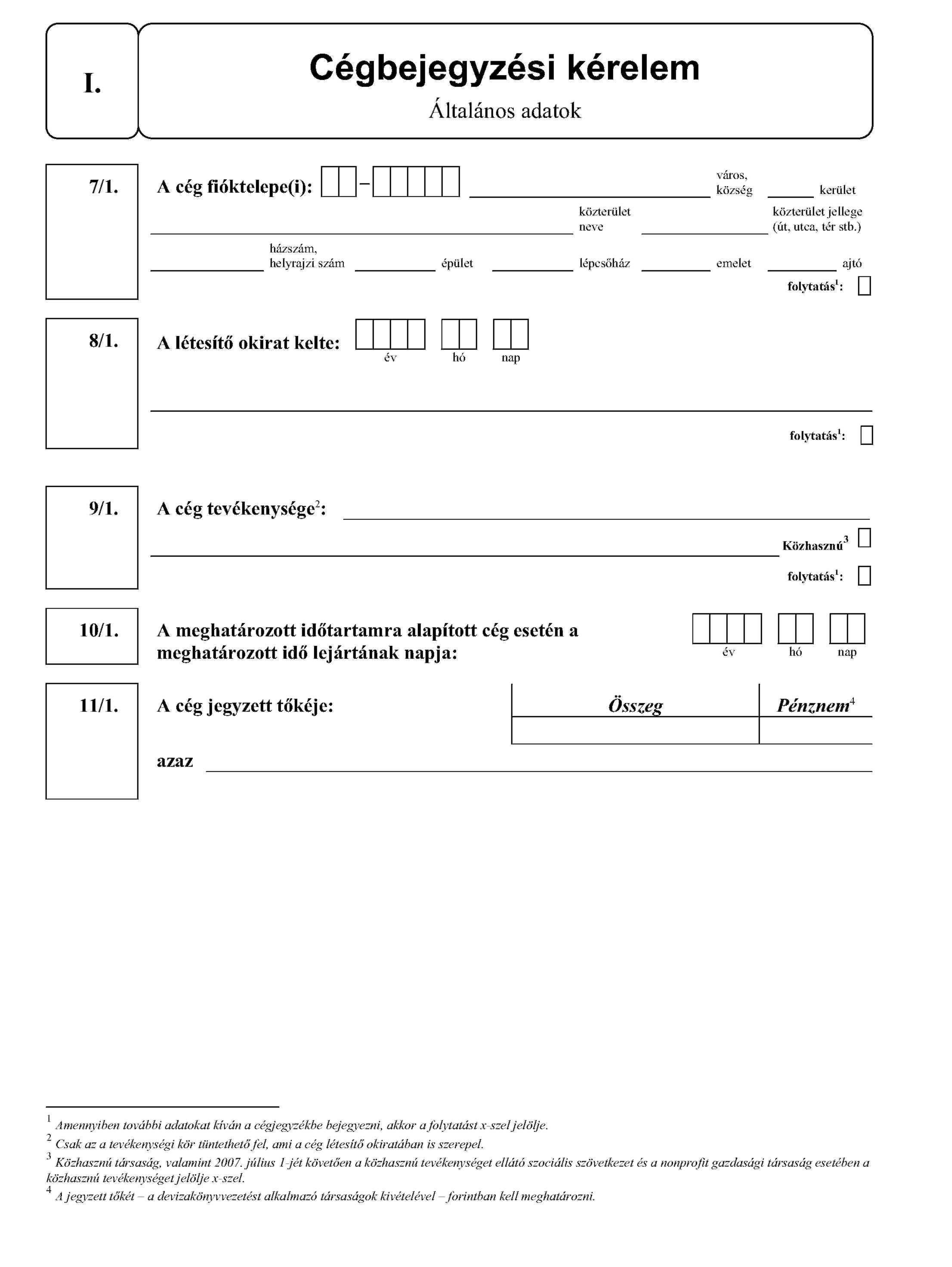 I.

Cégbejegyzési kérelem

Általános adatok

7/1.

A cég fióktelepe(i): –

város, község kerület

közterület neve

közterület jellege (út, utca, tér stb.)

házszám, helyrajzi szám épület lépcsőház emelet ajtó

folytatás$^1$:

8/1.

A létesítő okirat kelte:

év hó nap

folytatás$^1$:

9/1.

A cég tevékenysége$^2$:

Közhasznú$^3$

folytatás$^1$:

10/1.

A meghatározott időtartamra alapított cég esetén a meghatározott idő lejártának napja:

év hó nap

11/1.

A cég jegyzett tőkéje:

| Összeg | Pénznem$^4$ |
|---|---|
| | |

azaz

$^1$ Amennyiben további adatokat kíván a cégjegyzékbe bejegyezni, akkor a folytatást x-szel jelölje.
$^2$ Csak az a tevékenységi kör tüntethető fel, ami a cég létesítő okiratában is szerepel.
$^3$ Közhasznú társaság, valamint 2007. július 1-jét követően a közhasznú tevékenységet ellátó szociális szövetkezet és a nonprofit gazdasági társaság esetében a közhasznú tevékenységet jelölje x-szel.
$^4$ A jegyzett tőkét – a devizakönyvvezetést alkalmazó társaságok kivételével – forintban kell meghatározni.